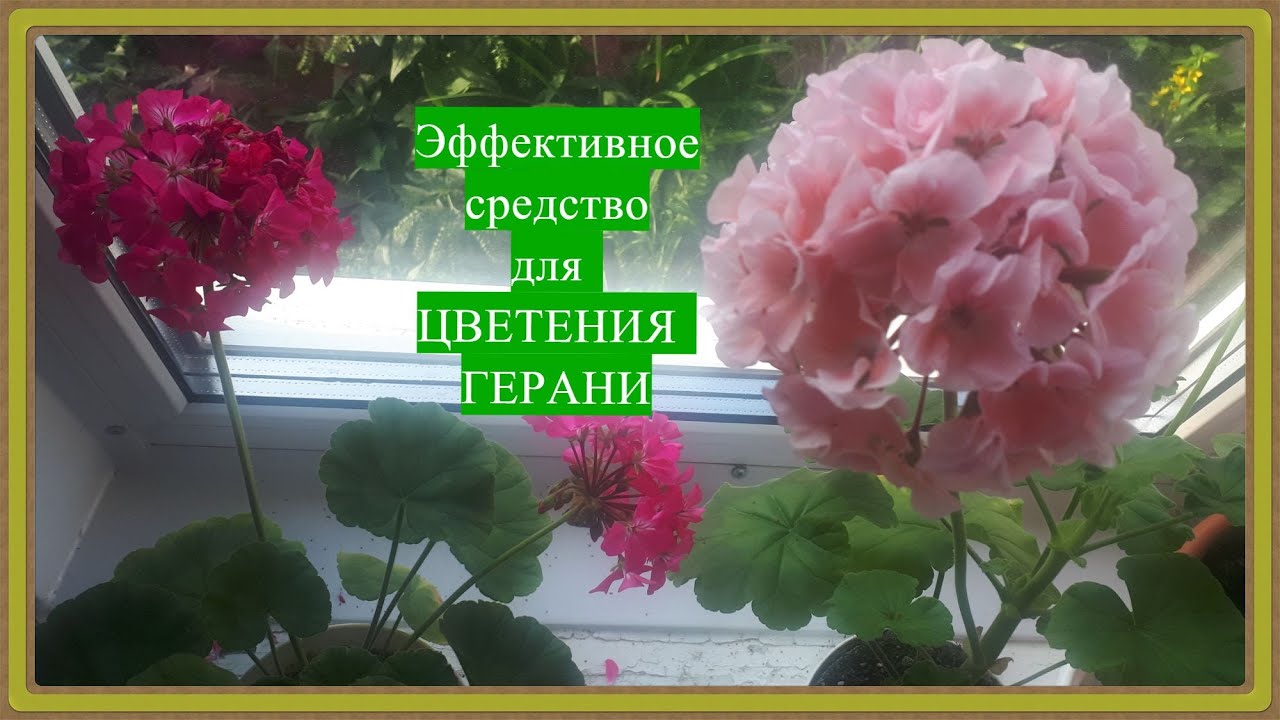 Эффективное средство для ЦВЕТЕНИЯ ГЕРАНИ